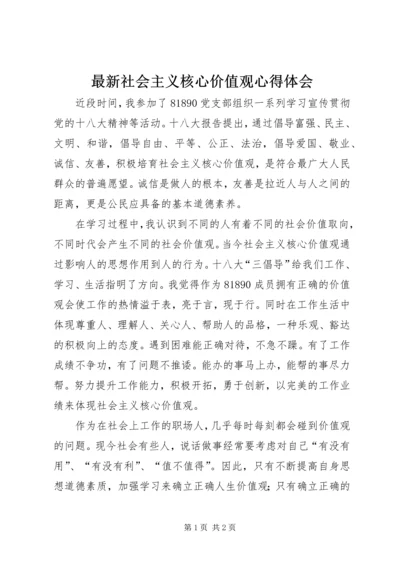 最新社会主义核心价值观心得体会

近段时间，我参加了81890党支部组织一系列学习宣传贯彻党的十八大精神等活动。十八大报告提出，通过倡导富强、民主、文明、和谐，倡导自由、平等、公正、法治，倡导爱国、敬业、诚信、友善，积极培育社会主义核心价值观，是符合最广大人民群众的普遍愿望。诚信是做人的根本，友善是拉近人与人之间的距离，更是公民应具备的基本道德素养。

在学习过程中，我认识到不同的人有着不同的社会价值取向，不同时代会产生不同的社会价值观。当今社会主义核心价值观通过影响人的思想作用到人的行为。十八大“三倡导”给我们工作、学习、生活指明了方向。我觉得作为81890成员拥有正确的价值观会使工作的热情溢于表，亮于言，现于行。同时在工作生活中体现尊重人、理解人、关心人、帮助人的品格，一种乐观、豁达的积极向上的态度。遇到困难能正确对待，不急不躁。有了工作成绩不争功，有了问题不推诿。能办的事马上办，能帮的事尽力帮。努力提升工作能力，积极开拓，勇于创新，以完美的工作业绩来体现社会主义核心价值观。

作为在社会上工作的职场人，几乎每时每刻都会碰到价值观的问题。现今社会有些人，说话做事经常要考虑对自己“有没有用”、“有没有利”、“值不值得”。因此，只有不断提高自身思想道德素质，加强学习来确立正确人生价值观；只有确立正确的

第1页 共2页